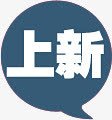 上新